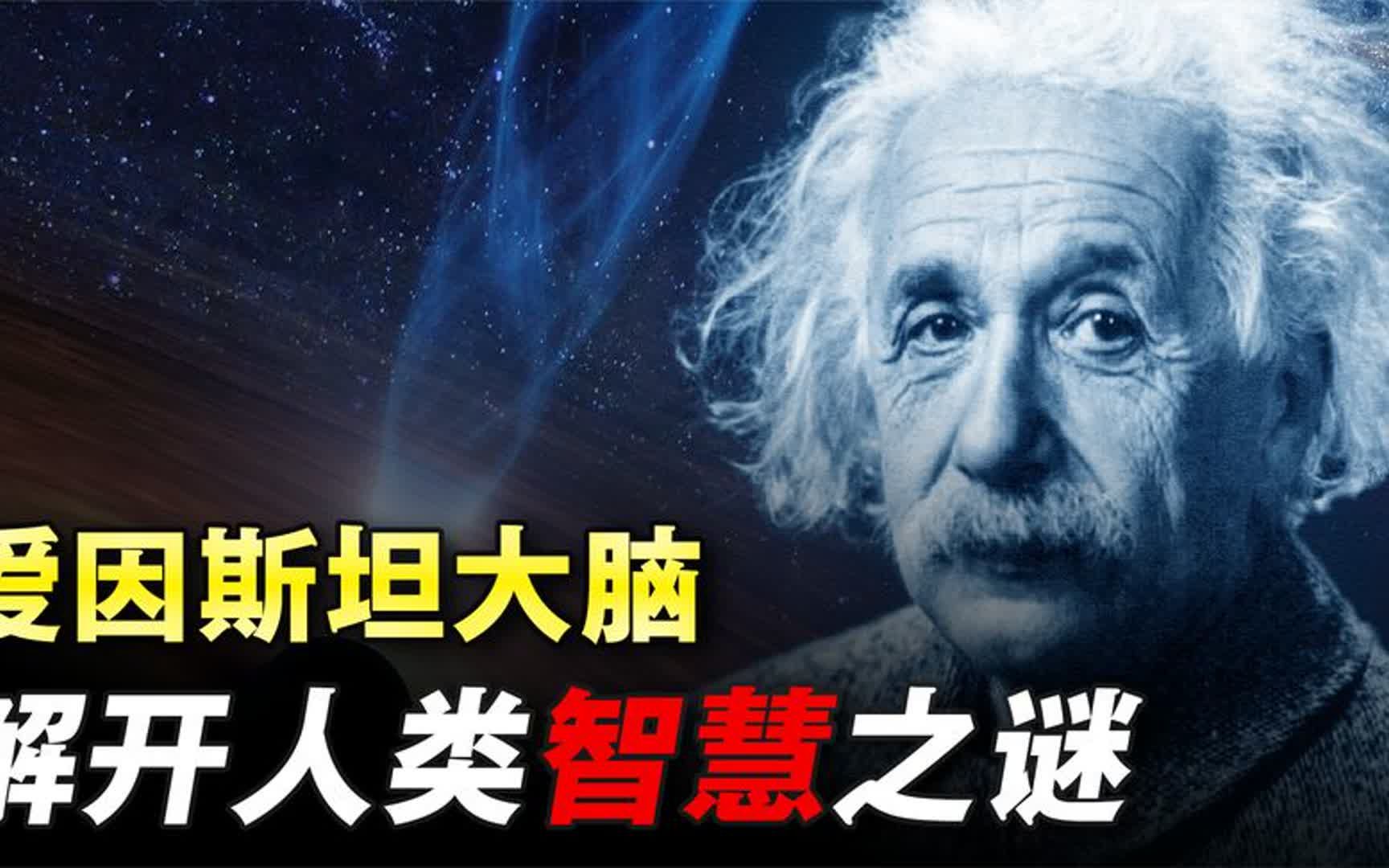 爱因斯坦大脑
解开人类智慧之谜